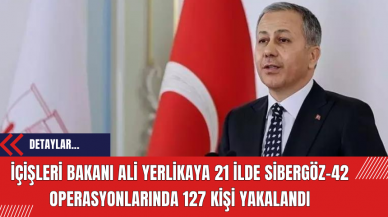 DETAYLAR...

İÇİŞLERİ BAKANI ALİ YERLİKAYA 21 İLDE SİBERGÖZ-42 OPERASYONLARINDA 127 KİŞİ YAKALANDI